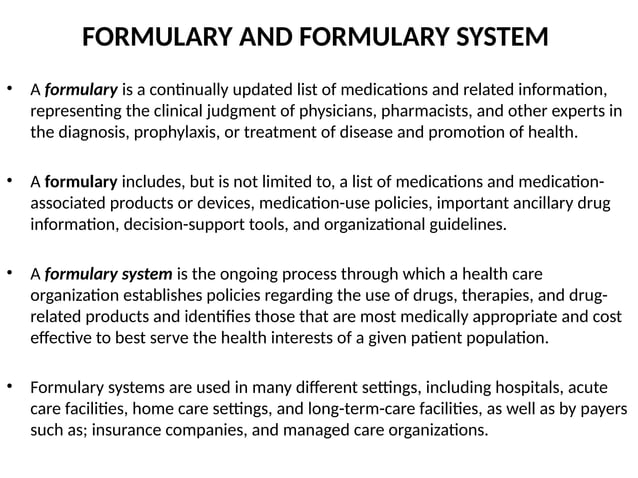 FORMULARY AND FORMULARY SYSTEM

• A formulary is a continually updated list of medications and related information, representing the clinical judgment of physicians, pharmacists, and other experts in the diagnosis, prophylaxis, or treatment of disease and promotion of health.

• A formulary includes, but is not limited to, a list of medications and medication-associated products or devices, medication-use policies, important ancillary drug information, decision-support tools, and organizational guidelines.

• A formulary system is the ongoing process through which a health care organization establishes policies regarding the use of drugs, therapies, and drug-related products and identifies those that are most medically appropriate and cost effective to best serve the health interests of a given patient population.

• Formulary systems are used in many different settings, including hospitals, acute care facilities, home care settings, and long-term-care facilities, as well as by payers such as; insurance companies, and managed care organizations.